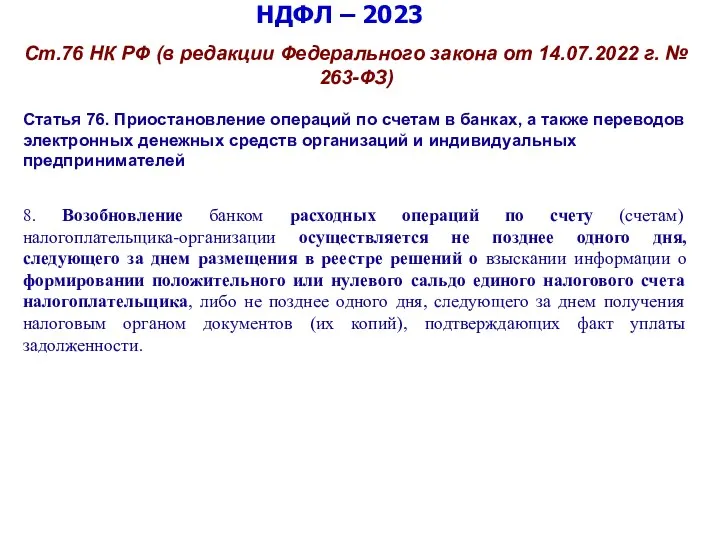 НДФЛ – 2023

Ст.76 НК РФ (в редакции Федерального закона от 14.07.2022 г. № 263-ФЗ)

Статья 76. Приостановление операций по счетам в банках, а также переводов электронных денежных средств организаций и индивидуальных предпринимателей

8. Возобновление банком расходных операций по счету (счетам) налогоплательщика-организации осуществляется не позднее одного дня, следующего за днем размещения в реестре решений о взыскании информации о формировании положительного или нулевого сальдо единого налогового счета налогоплательщика, либо не позднее одного дня, следующего за днем получения налоговым органом документов (их копий), подтверждающих факт уплаты задолженности.